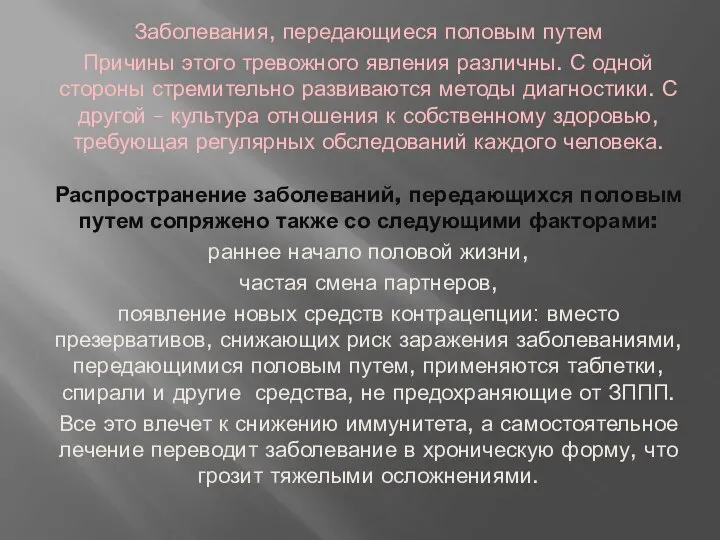 Заболевания, передающиеся половым путем

Причины этого тревожного явления различны. С одной стороны стремительно развиваются методы диагностики. С другой – культура отношения к собственному здоровью, требующая регулярных обследований каждого человека.

Распространение заболеваний, передающихся половым путем сопряжено также со следующими факторами:

раннее начало половой жизни,

частая смена партнеров,

появление новых средств контрацепции: вместо презервативов, снижающих риск заражения заболеваниями, передающимися половым путем, применяются таблетки, спирали и другие средства, не предохраняющие от ЗППП.

Все это влечет к снижению иммунитета, а самостоятельное лечение переводит заболевание в хроническую форму, что грозит тяжелыми осложнениями.